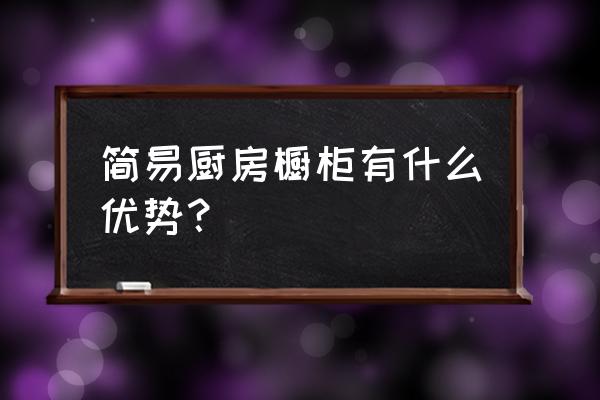 简易厨房橱柜有什么优势？